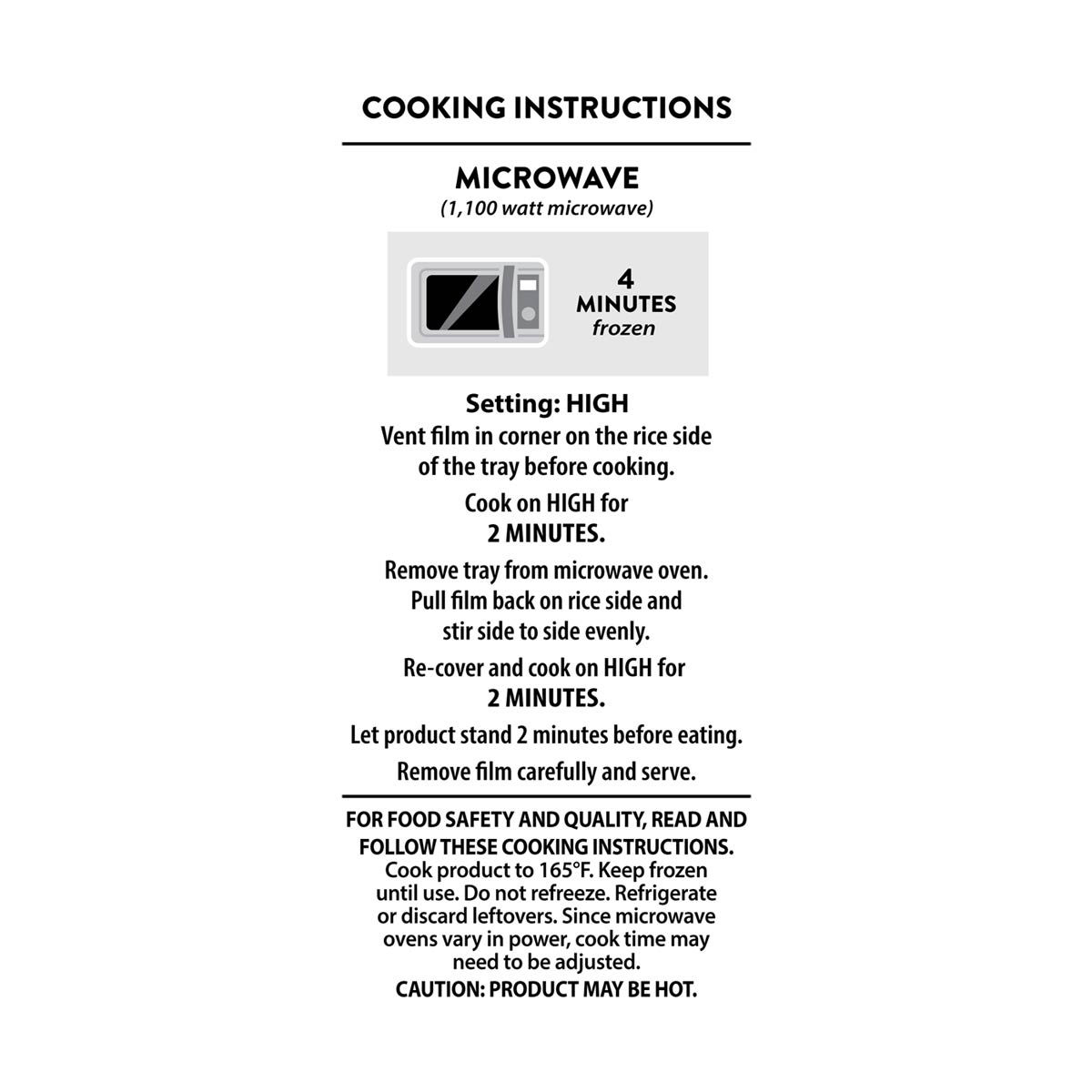 COOKING INSTRUCTIONS

MICROWAVE
(1,100 watt microwave)

4
MINUTES
frozen

Setting: HIGH
Vent film in corner on the rice side of the tray before cooking.

Cook on HIGH for
2 MINUTES.

Remove tray from microwave oven. Pull film back on rice side and stir side to side evenly.

Re-cover and cook on HIGH for
2 MINUTES.

Let product stand 2 minutes before eating.

Remove film carefully and serve.

FOR FOOD SAFETY AND QUALITY, READ AND FOLLOW THESE COOKING INSTRUCTIONS.
Cook product to 165°F. Keep frozen until use. Do not refreeze. Refrigerate or discard leftovers. Since microwave ovens vary in power, cook time may need to be adjusted.
CAUTION: PRODUCT MAY BE HOT.